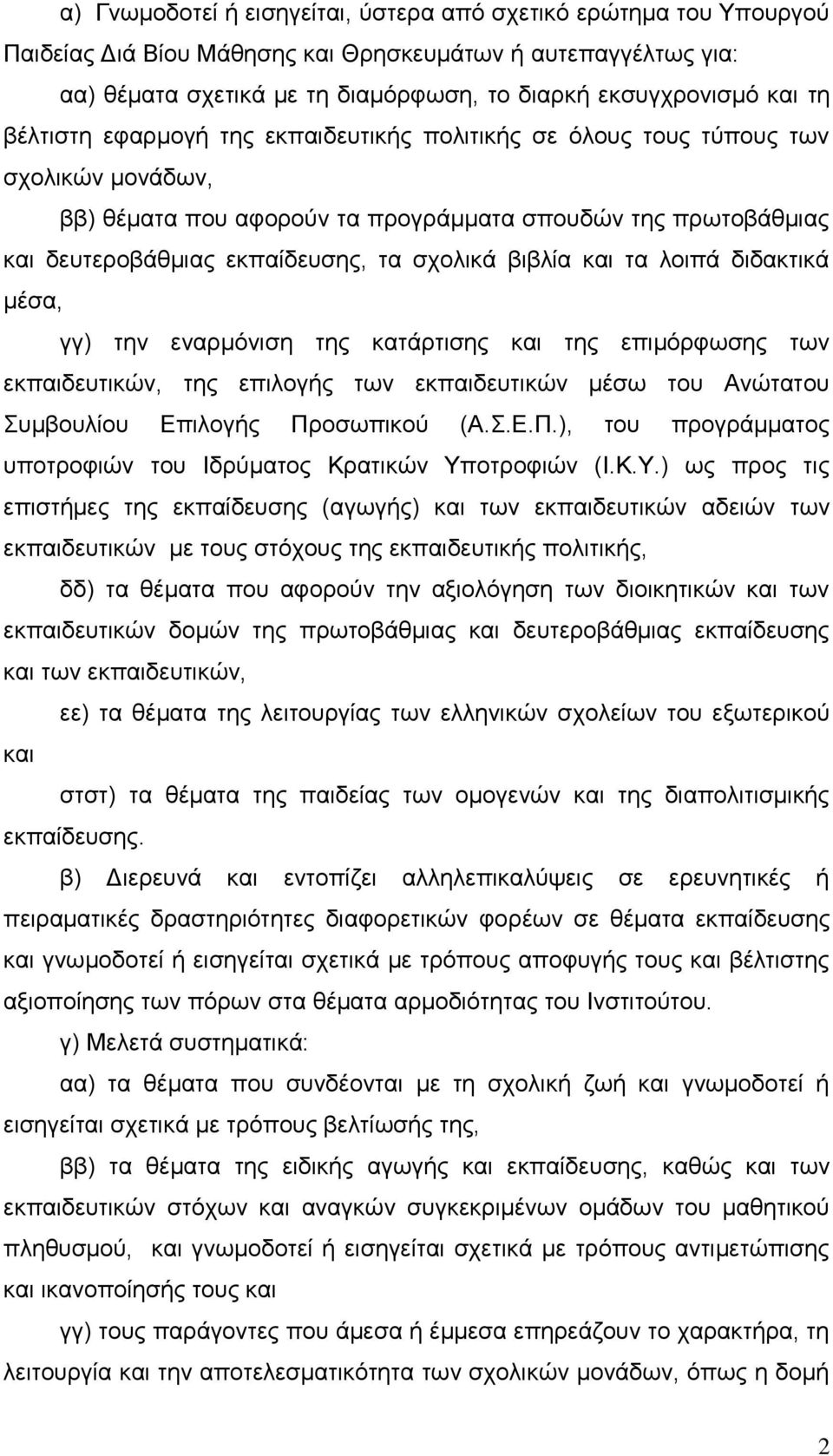 α) Γνωμοδοτεί ή εισηγείται, ύστερα από σχετικό ερώτημα του Υπουργού Παιδείας Διά Βίου Μάθησης και Θρησκευμάτων ή αυτεπαγγέλτως για:

αα) θέματα σχετικά με τη διαμόρφωση, το διαρκή εκσυγχρονισμό και τη βέλτιστη εφαρμογή της εκπαιδευτικής πολιτικής σε όλους τους τύπους των σχολικών μονάδων,

ββ) θέματα που αφορούν τα προγράμματα σπουδών της πρωτοβάθμιας και δευτεροβάθμιας εκπαίδευσης, τα σχολικά βιβλία και τα λοιπά διδακτικά μέσα,

γγ) την εναρμόνιση της κατάρτισης και της επιμόρφωσης των εκπαιδευτικών, της επιλογής των εκπαιδευτικών μέσω του Ανώτατου Συμβουλίου Επιλογής Προσωπικού (Α.Σ.Ε.Π.), του προγράμματος υποτροφιών του Ιδρύματος Κρατικών Υποτροφιών (Ι.Κ.Υ.) ως προς τις επιστήμες της εκπαίδευσης (αγωγής) και των εκπαιδευτικών αδειών των εκπαιδευτικών με τους στόχους της εκπαιδευτικής πολιτικής,

δδ) τα θέματα που αφορούν την αξιολόγηση των διοικητικών και των εκπαιδευτικών δομών της πρωτοβάθμιας και δευτεροβάθμιας εκπαίδευσης και των εκπαιδευτικών,

εε) τα θέματα της λειτουργίας των ελληνικών σχολείων του εξωτερικού και

στστ) τα θέματα της παιδείας των ομογενών και της διαπολιτισμικής εκπαίδευσης.

β) Διερευνά και εντοπίζει αλληλεπικαλύψεις σε ερευνητικές ή πειραματικές δραστηριότητες διαφορετικών φορέων σε θέματα εκπαίδευσης και γνωμοδοτεί ή εισηγείται σχετικά με τρόπους αποφυγής τους και βέλτιστης αξιοποίησης των πόρων στα θέματα αρμοδιότητας του Ινστιτούτου.

γ) Μελετά συστηματικά:

αα) τα θέματα που συνδέονται με τη σχολική ζωή και γνωμοδοτεί ή εισηγείται σχετικά με τρόπους βελτίωσής της,

ββ) τα θέματα της ειδικής αγωγής και εκπαίδευσης, καθώς και των εκπαιδευτικών στόχων και αναγκών συγκεκριμένων ομάδων του μαθητικού πληθυσμού, και γνωμοδοτεί ή εισηγείται σχετικά με τρόπους αντιμετώπισης και ικανοποίησής τους και

γγ) τους παράγοντες που άμεσα ή έμμεσα επηρεάζουν το χαρακτήρα, τη λειτουργία και την αποτελεσματικότητα των σχολικών μονάδων, όπως η δομή

2